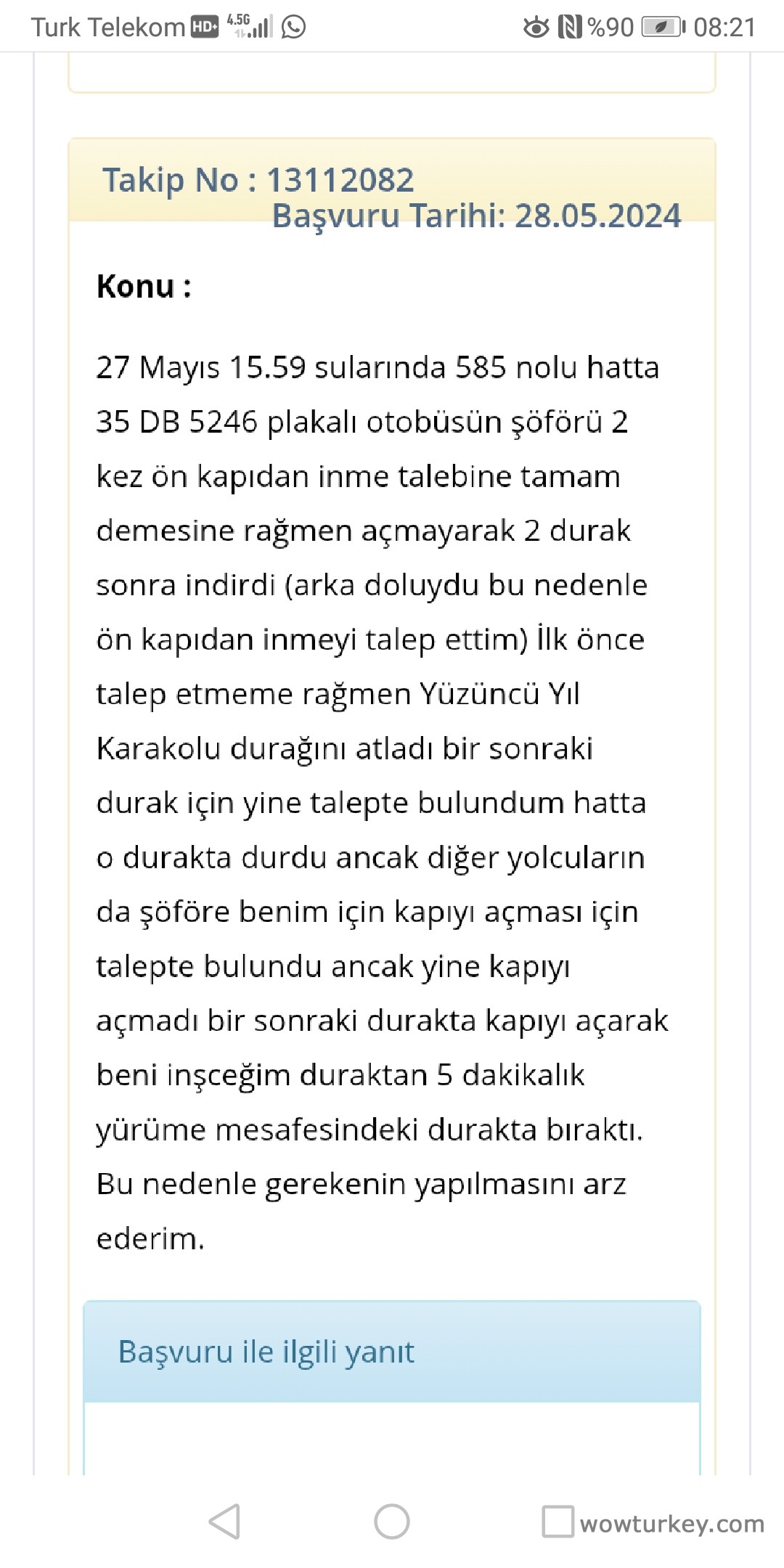 Turk Telekom HD+ 4.5G %90 08:21

Takip No : 13112082
Başvuru Tarihi: 28.05.2024

Konu :

27 Mayıs 15.59 sularında 585 nolu hatta 35 DB 5246 plakalı otobüsün şöförü 2 kez ön kapıdan inme talebine tamam demesine rağmen açmayarak 2 durak sonra indirdi (arka doluydu bu nedenle ön kapıdan inmeyi talep ettim) İlk önce talep etmeme rağmen Yüzüncü Yıl Karakolu durağını atladı bir sonraki durak için yine talepte bulundum hatta o durakta durdu ancak diğer yolcuların da şöföre benim için kapıyı açması için talepte bulundu ancak yine kapıyı açmadı bir sonraki durakta kapıyı açarak beni inşceğim duraktan 5 dakikalık yürüme mesafesindeki durakta bıraktı. Bu nedenle gerekenin yapılmasını arz ederim.

Başvuru ile ilgili yanıt

wowturkey.com